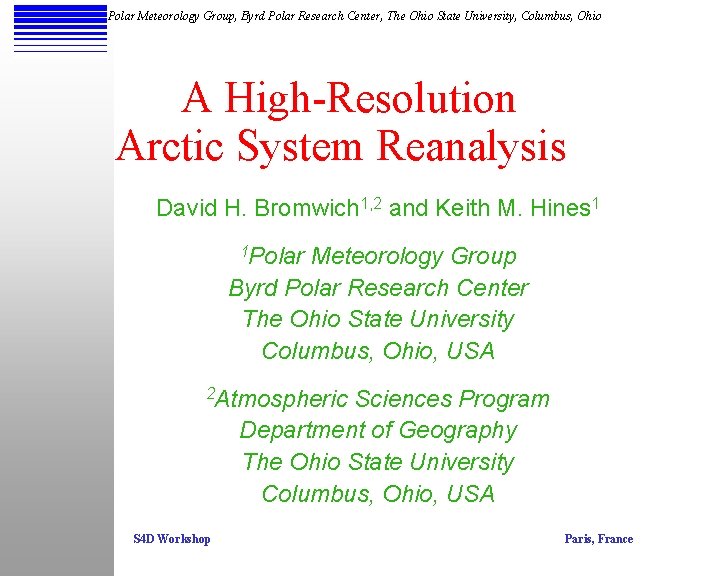 Polar Meteorology Group, Byrd Polar Research Center, The Ohio State University, Columbus, Ohio

A High-Resolution
Arctic System Reanalysis

David H. Bromwich$^{1,2}$ and Keith M. Hines$^{1}$

$^{1}$Polar Meteorology Group
Byrd Polar Research Center
The Ohio State University
Columbus, Ohio, USA

$^{2}$Atmospheric Sciences Program
Department of Geography
The Ohio State University
Columbus, Ohio, USA

S4D Workshop

Paris, France